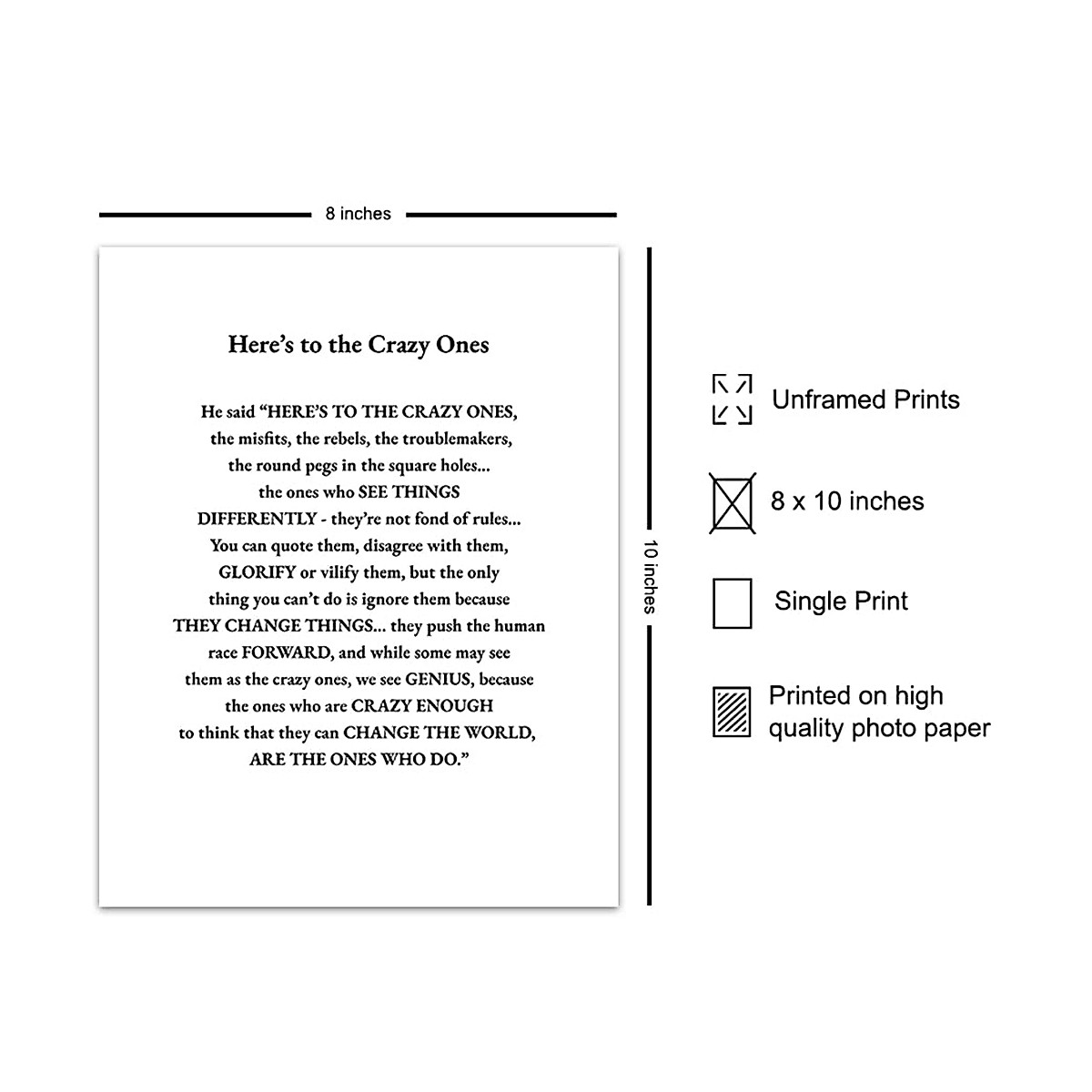 8 inches

Here's to the Crazy Ones

He said "HERE'S TO THE CRAZY ONES, the misfits, the rebels, the troublemakers, the round pegs in the square holes... the ones who SEE THINGS DIFFERENTLY - they're not fond of rules... You can quote them, disagree with them, GLORIFY or vilify them, but the only thing you can't do is ignore them because THEY CHANGE THINGS... they push the human race FORWARD, and while some may see them as the crazy ones, we see GENIUS, because the ones who are CRAZY ENOUGH to think that they can CHANGE THE WORLD, ARE THE ONES WHO DO."

10 inches

Unframed Prints

8 x 10 inches

Single Print

Printed on high quality photo paper